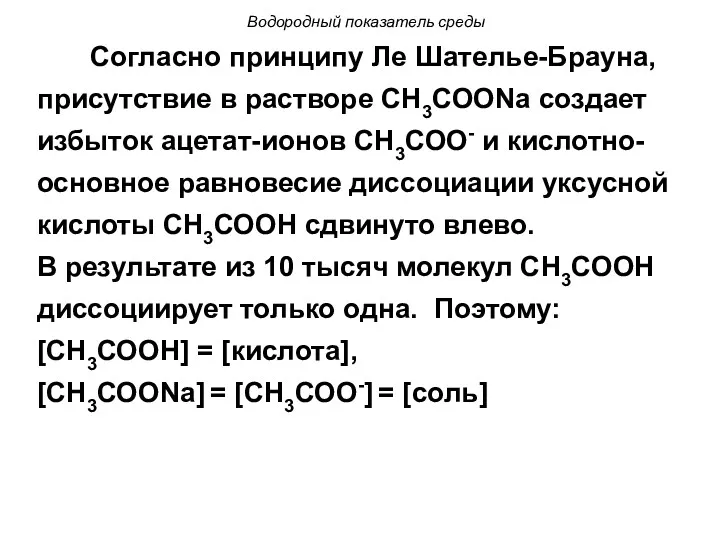 Водородный показатель среды

Согласно принципу Ле Шателье-Брауна, присутствие в растворе $CH_3COONa$ создает избыток ацетат-ионов $CH_3COO^-$ и кислотно-основное равновесие диссоциации уксусной кислоты $CH_3COOH$ сдвинуто влево.
В результате из 10 тысяч молекул $CH_3COOH$ диссоциирует только одна. Поэтому:
$[CH_3COOH]$ = [кислота],
$[CH_3COONa] = [CH_3COO^-]$ = [соль]